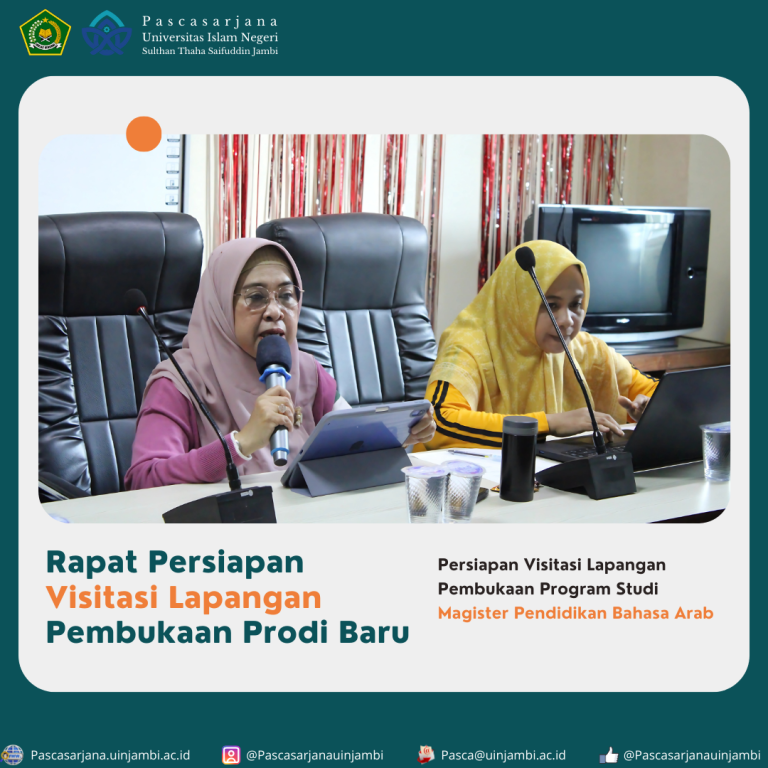 Pascasarjana
Universitas Islam Negeri
Sulthan Thaha Saifuddin Jambi

Rapat Persiapan
Visitasi Lapangan
Pembukaan Prodi Baru

Persiapan Visitasi Lapangan
Pembukaan Program Studi
Magister Pendidikan Bahasa Arab

Pascasarjana.uinjambi.ac.id @Pascasarjanauinjambi Pasca@uinjambi.ac.id @Pascasarjanauinjambi